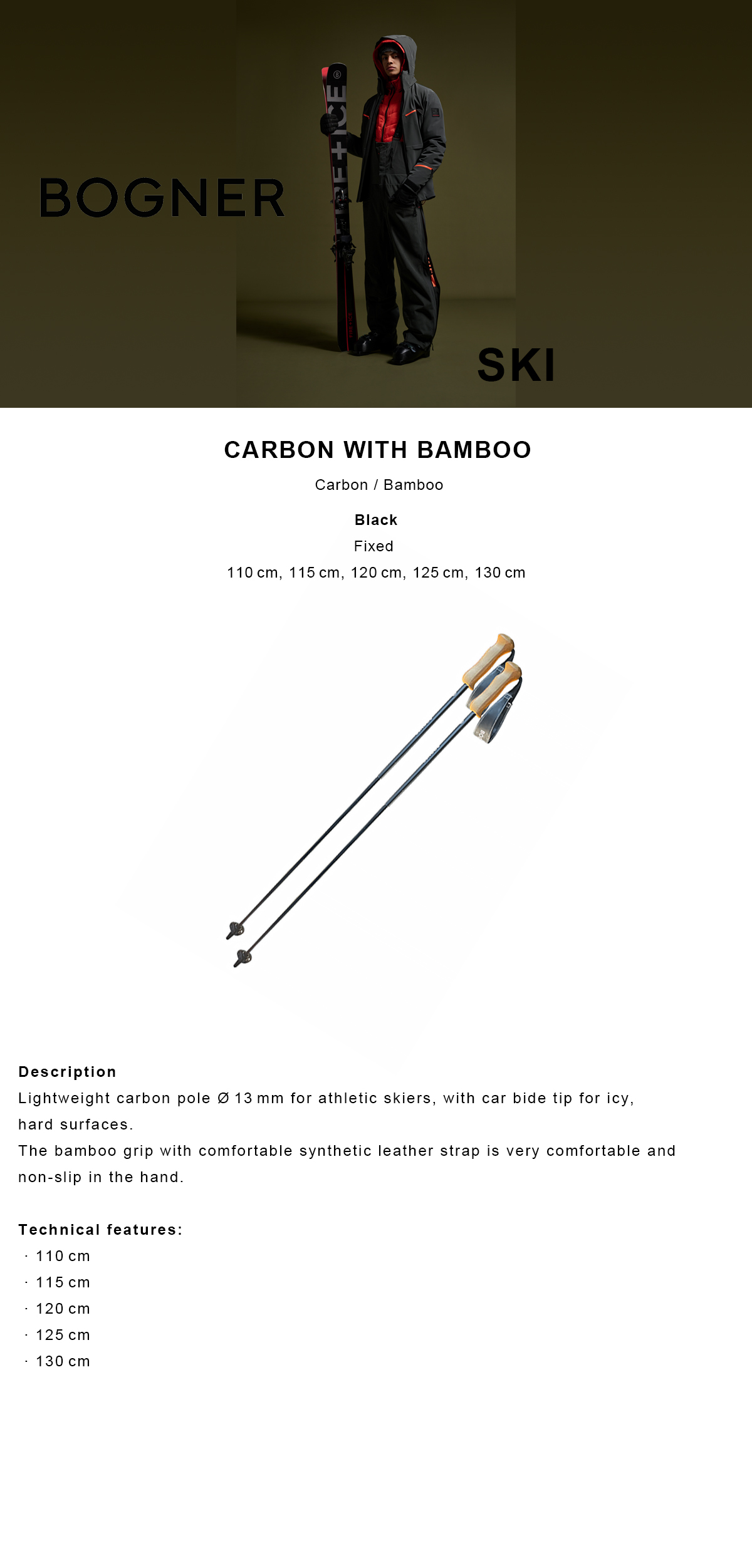 BOGNER

SKI

CARBON WITH BAMBOO

Carbon / Bamboo

Black

Fixed

110 cm, 115 cm, 120 cm, 125 cm, 130 cm

Description

Lightweight carbon pole Ø 13 mm for athletic skiers, with car bide tip for icy, hard surfaces.

The bamboo grip with comfortable synthetic leather strap is very comfortable and non-slip in the hand.

Technical features:

· 110 cm
· 115 cm
· 120 cm
· 125 cm
· 130 cm